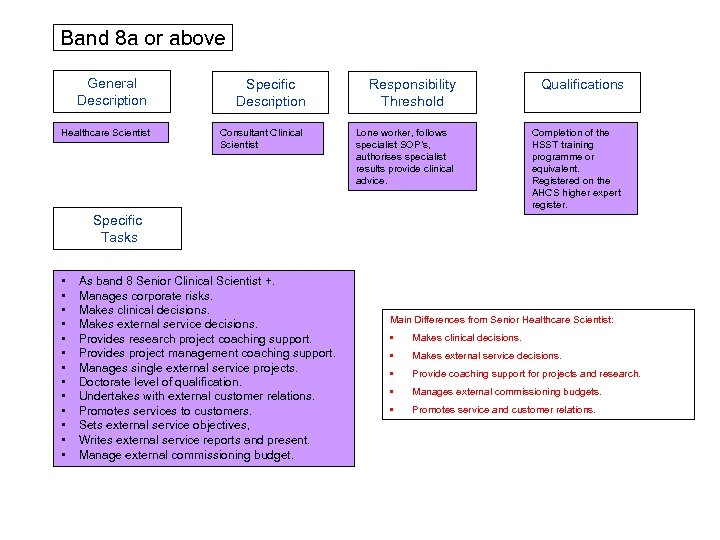 Band 8a or above

General Description

Healthcare Scientist

Specific Description

Consultant Clinical Scientist

Responsibility Threshold

Lone worker, follows specialist SOP's, authorises specialist results provide clinical advice.

Qualifications

Completion of the HSST training programme or equivalent. Registered on the AHCS higher expert register.

Specific Tasks

- As band 8 Senior Clinical Scientist +.
- Manages corporate risks.
- Makes clinical decisions.
- Makes external service decisions.
- Provides research project coaching support.
- Provides project management coaching support.
- Manages single external service projects.
- Doctorate level of qualification.
- Undertakes with external customer relations.
- Promotes services to customers.
- Sets external service objectives,
- Writes external service reports and present.
- Manage external commissioning budget.

Main Differences from Senior Healthcare Scientist:

- Makes clinical decisions.
- Makes external service decisions.
- Provide coaching support for projects and research.
- Manages external commissioning budgets.
- Promotes service and customer relations.